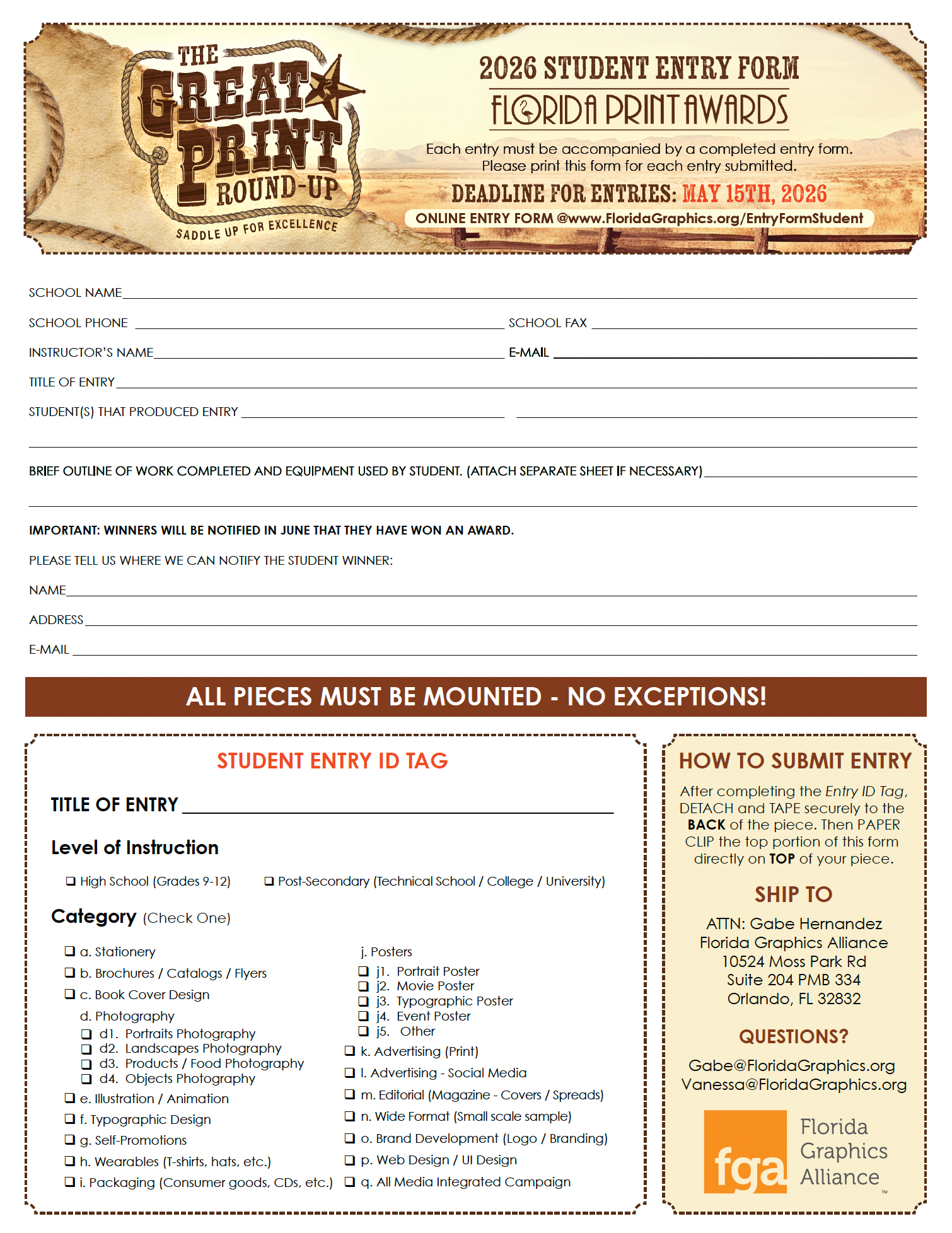 THE GREAT PRINT ROUND-UP
SADDLE UP FOR EXCELLENCE

2026 STUDENT ENTRY FORM
FLORIDA PRINT AWARDS

Each entry must be accompanied by a completed entry form. Please print this form for each entry submitted.

DEADLINE FOR ENTRIES: MAY 15TH, 2026

ONLINE ENTRY FORM @www.FloridaGraphics.org/EntryFormStudent

SCHOOL NAME ____

SCHOOL PHONE ____ SCHOOL FAX ____

INSTRUCTOR'S NAME ____ E-MAIL ____

TITLE OF ENTRY ____

STUDENT(S) THAT PRODUCED ENTRY ____ ____

____

BRIEF OUTLINE OF WORK COMPLETED AND EQUIPMENT USED BY STUDENT. (ATTACH SEPARATE SHEET IF NECESSARY) ____

____

IMPORTANT: WINNERS WILL BE NOTIFIED IN JUNE THAT THEY HAVE WON AN AWARD.

PLEASE TELL US WHERE WE CAN NOTIFY THE STUDENT WINNER:

NAME ____

ADDRESS ____

E-MAIL ____

ALL PIECES MUST BE MOUNTED - NO EXCEPTIONS!

STUDENT ENTRY ID TAG

TITLE OF ENTRY ____

Level of Instruction

☐ High School (Grades 9-12)   ☐ Post-Secondary (Technical School / College / University)

Category (Check One)

☐ a. Stationery
☐ b. Brochures / Catalogs / Flyers
☐ c. Book Cover Design
d. Photography
☐ d1. Portraits Photography
☐ d2. Landscapes Photography
☐ d3. Products / Food Photography
☐ d4. Objects Photography
☐ e. Illustration / Animation
☐ f. Typographic Design
☐ g. Self-Promotions
☐ h. Wearables (T-shirts, hats, etc.)
☐ i. Packaging (Consumer goods, CDs, etc.)

j. Posters
☐ j1. Portrait Poster
☐ j2. Movie Poster
☐ j3. Typographic Poster
☐ j4. Event Poster
☐ j5. Other
☐ k. Advertising (Print)
☐ l. Advertising - Social Media
☐ m. Editorial (Magazine - Covers / Spreads)
☐ n. Wide Format (Small scale sample)
☐ o. Brand Development (Logo / Branding)
☐ p. Web Design / UI Design
☐ q. All Media Integrated Campaign

HOW TO SUBMIT ENTRY

After completing the Entry ID Tag, DETACH and TAPE securely to the BACK of the piece. Then PAPER CLIP the top portion of this form directly on TOP of your piece.

SHIP TO

ATTN: Gabe Hernandez
Florida Graphics Alliance
10524 Moss Park Rd
Suite 204 PMB 334
Orlando, FL 32832

QUESTIONS?

Gabe@FloridaGraphics.org
Vanessa@FloridaGraphics.org

fga
Florida
Graphics
Alliance
™